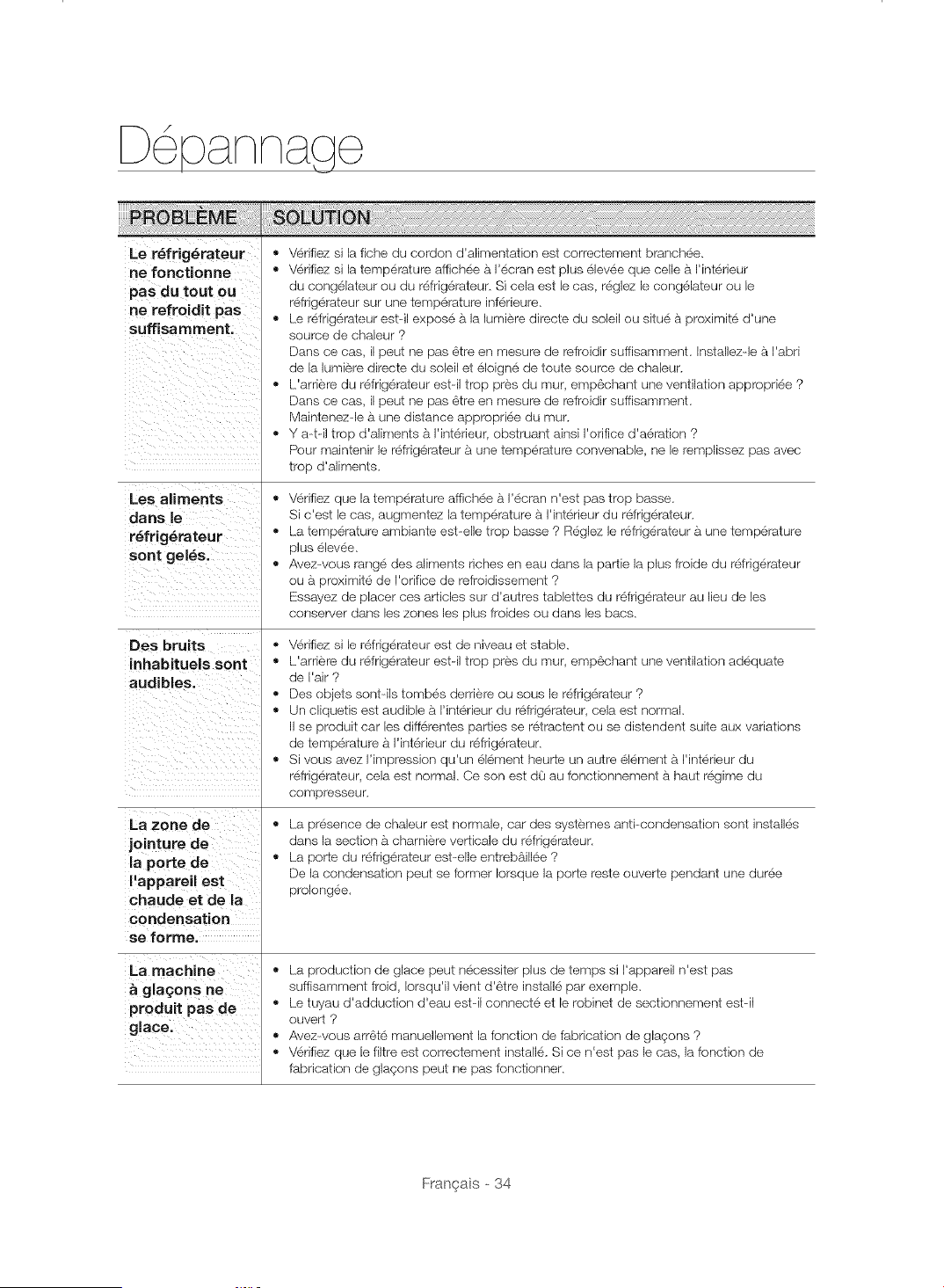 Dépannage

| PROBLÈME | SOLUTION |
|---|---|
| Le réfrigérateur ne fonctionne pas du tout ou ne refroidit pas suffisamment. | • Vérifiez si la fiche du cordon d'alimentation est correctement branchée. • Vérifiez si la température affichée à l'écran est plus élevée que celle à l'intérieur du congélateur ou du réfrigérateur. Si cela est le cas, réglez le congélateur ou le réfrigérateur sur une température inférieure. • Le réfrigérateur est-il exposé à la lumière directe du soleil ou situé à proximité d'une source de chaleur ? Dans ce cas, il peut ne pas être en mesure de refroidir suffisamment. Installez-le à l'abri de la lumière directe du soleil et éloigné de toute source de chaleur. • L'arrière du réfrigérateur est-il trop près du mur, empêchant une ventilation appropriée ? Dans ce cas, il peut ne pas être en mesure de refroidir suffisamment. Maintenez-le à une distance appropriée du mur. • Y a-t-il trop d'aliments à l'intérieur, obstruant ainsi l'orifice d'aération ? Pour maintenir le réfrigérateur à une température convenable, ne le remplissez pas avec trop d'aliments. |
| Les aliments dans le réfrigérateur sont gelés. | • Vérifiez que la température affichée à l'écran n'est pas trop basse. Si c'est le cas, augmentez la température à l'intérieur du réfrigérateur. • La température ambiante est-elle trop basse ? Réglez le réfrigérateur à une température plus élevée. • Avez-vous rangé des aliments riches en eau dans la partie la plus froide du réfrigérateur ou à proximité de l'orifice de refroidissement ? Essayez de placer ces articles sur d'autres tablettes du réfrigérateur au lieu de les conserver dans les zones les plus froides ou dans les bacs. |
| Des bruits inhabituels sont audibles. | • Vérifiez si le réfrigérateur est de niveau et stable. • L'arrière du réfrigérateur est-il trop près du mur, empêchant une ventilation adéquate de l'air ? • Des objets sont-ils tombés derrière ou sous le réfrigérateur ? • Un cliquetis est audible à l'intérieur du réfrigérateur, cela est normal. Il se produit car les différentes parties se rétractent ou se distendent suite aux variations de température à l'intérieur du réfrigérateur. • Si vous avez l'impression qu'un élément heurte un autre élément à l'intérieur du réfrigérateur, cela est normal. Ce son est dû au fonctionnement à haut régime du compresseur. |
| La zone de jointure de la porte de l'appareil est chaude et de la condensation se forme. | • La présence de chaleur est normale, car des systèmes anti-condensation sont installés dans la section à charnière verticale du réfrigérateur. • La porte du réfrigérateur est-elle entrebâillée ? De la condensation peut se former lorsque la porte reste ouverte pendant une durée prolongée. |
| La machine à glaçons ne produit pas de glace. | • La production de glace peut nécessiter plus de temps si l'appareil n'est pas suffisamment froid, lorsqu'il vient d'être installé par exemple. • Le tuyau d'adduction d'eau est-il connecté et le robinet de sectionnement est-il ouvert ? • Avez-vous arrêté manuellement la fonction de fabrication de glaçons ? • Vérifiez que le filtre est correctement installé. Si ce n'est pas le cas, la fonction de fabrication de glaçons peut ne pas fonctionner. |

Français - 34